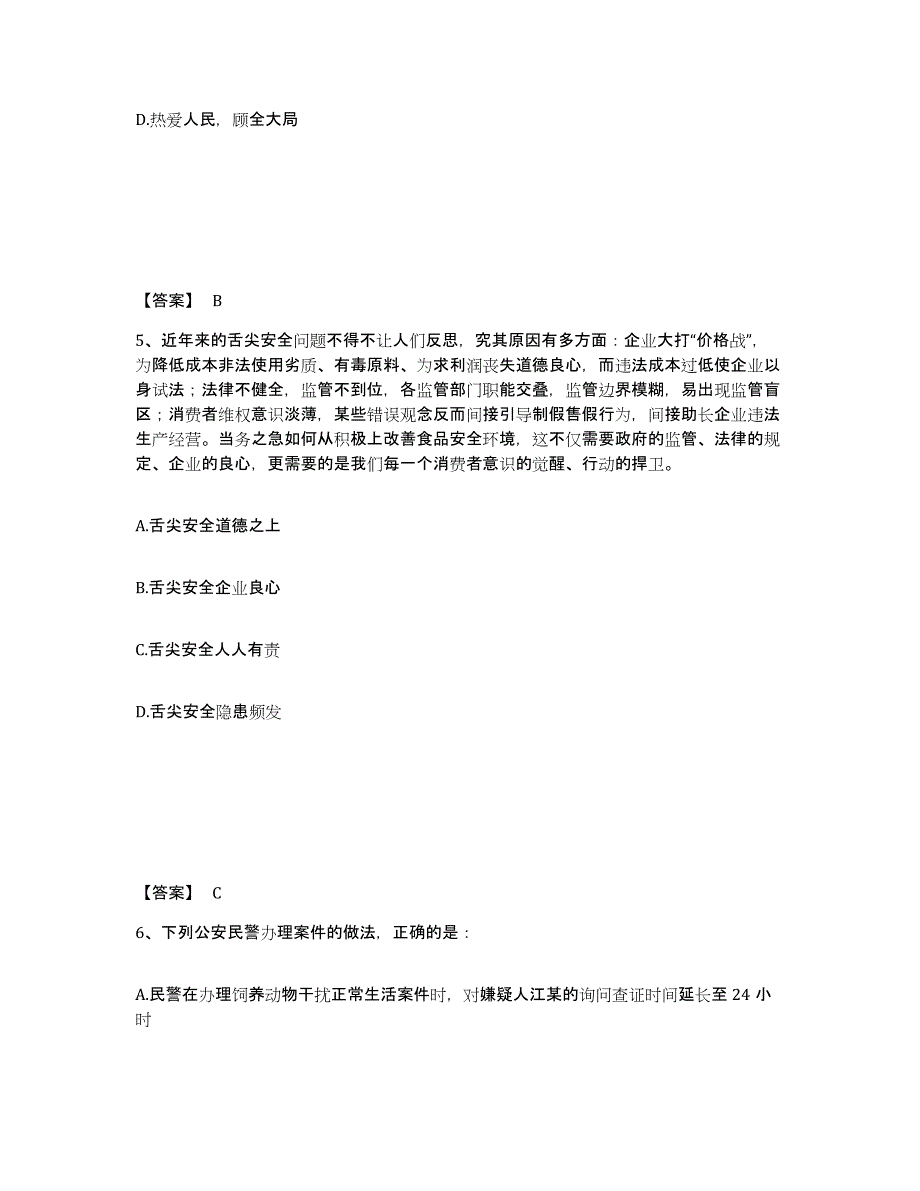 D.热爱人民，顾全大局

【答案】 B

5、近年来的舌尖安全问题不得不让人们反思，究其原因有多方面：企业大打“价格战”，为降低成本非法使用劣质、有毒原料、为求利润丧失道德良心，而违法成本过低使企业以身试法；法律不健全，监管不到位，各监管部门职能交叠，监管边界模糊，易出现监管盲区；消费者维权意识淡薄，某些错误观念反而间接引导制假售假行为，间接助长企业违法生产经营。当务之急如何从积极上改善食品安全环境，这不仅需要政府的监管、法律的规定、企业的良心，更需要的是我们每一个消费者意识的觉醒、行动的捍卫。

A.舌尖安全道德之上

B.舌尖安全企业良心

C.舌尖安全人人有责

D.舌尖安全隐患频发

【答案】 C

6、下列公安民警办理案件的做法，正确的是：

A.民警在办理饲养动物干扰正常生活案件时，对嫌疑人江某的询问查证时间延长至 24 小时